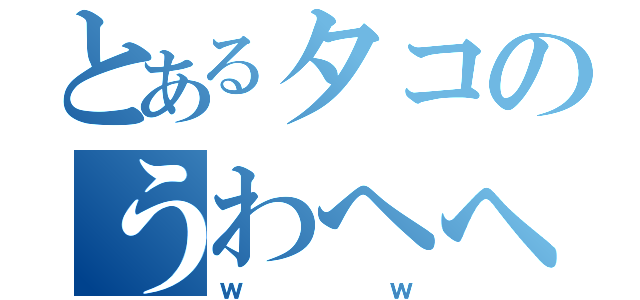 とあるタコの
うわへへ
w w